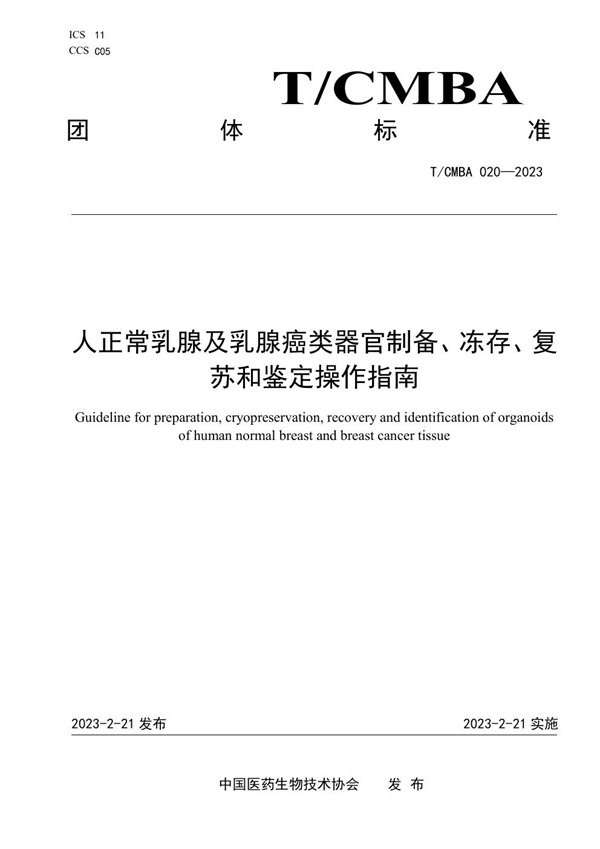 ICS 11
CCS C05

T/CMBA

团 体 标 准

T/CMBA 020—2023

人正常乳腺及乳腺癌类器官制备、冻存、复苏和鉴定操作指南

Guideline for preparation, cryopreservation, recovery and identification of organoids of human normal breast and breast cancer tissue

2023-2-21 发布

2023-2-21 实施

中国医药生物技术协会 发 布